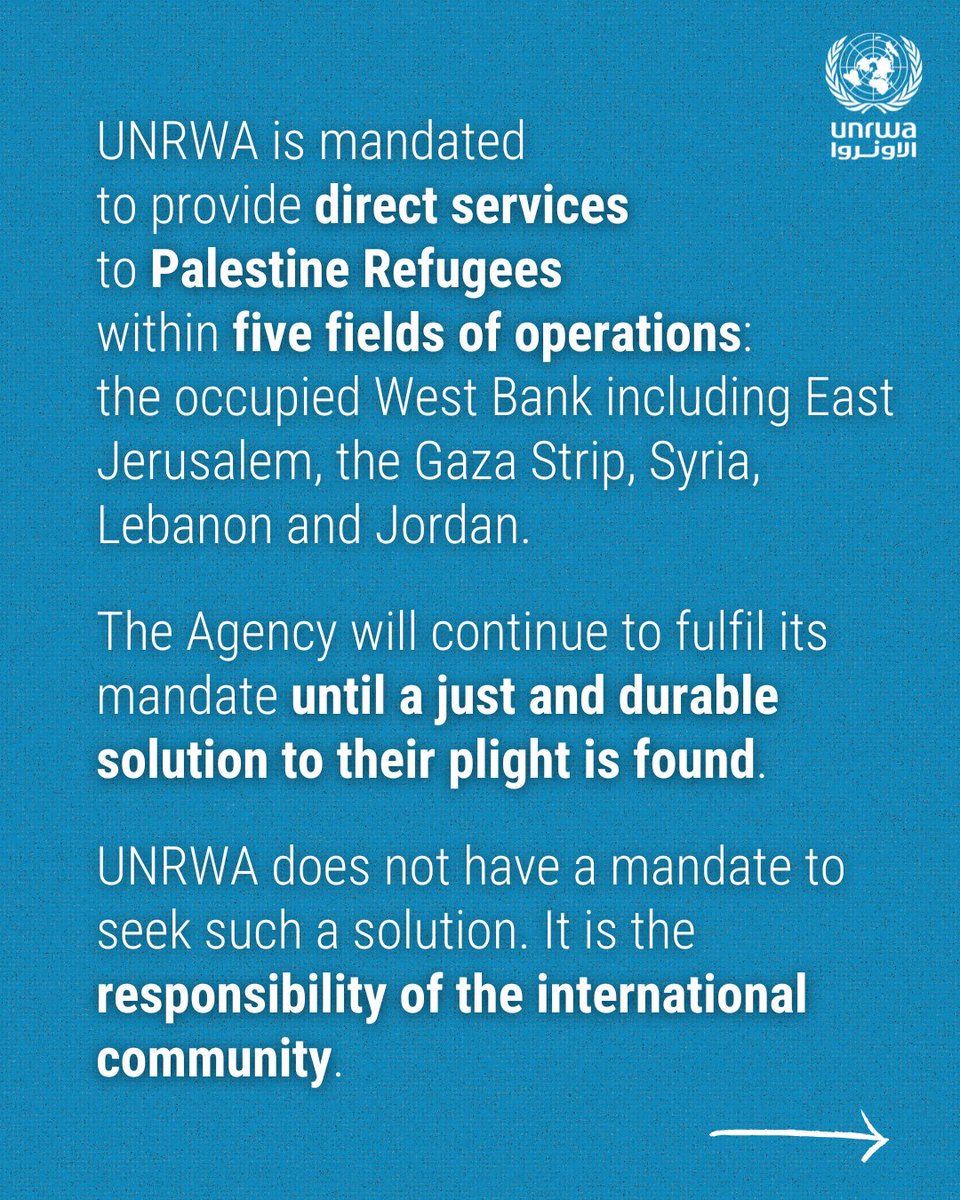 unrwa
الأونروا

UNRWA is mandated to provide direct services to Palestine Refugees within five fields of operations: the occupied West Bank including East Jerusalem, the Gaza Strip, Syria, Lebanon and Jordan.

The Agency will continue to fulfil its mandate until a just and durable solution to their plight is found.

UNRWA does not have a mandate to seek such a solution. It is the responsibility of the international community.